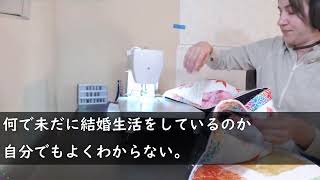 何で未だに結婚生活をしているのか
自分でもよくわからない。